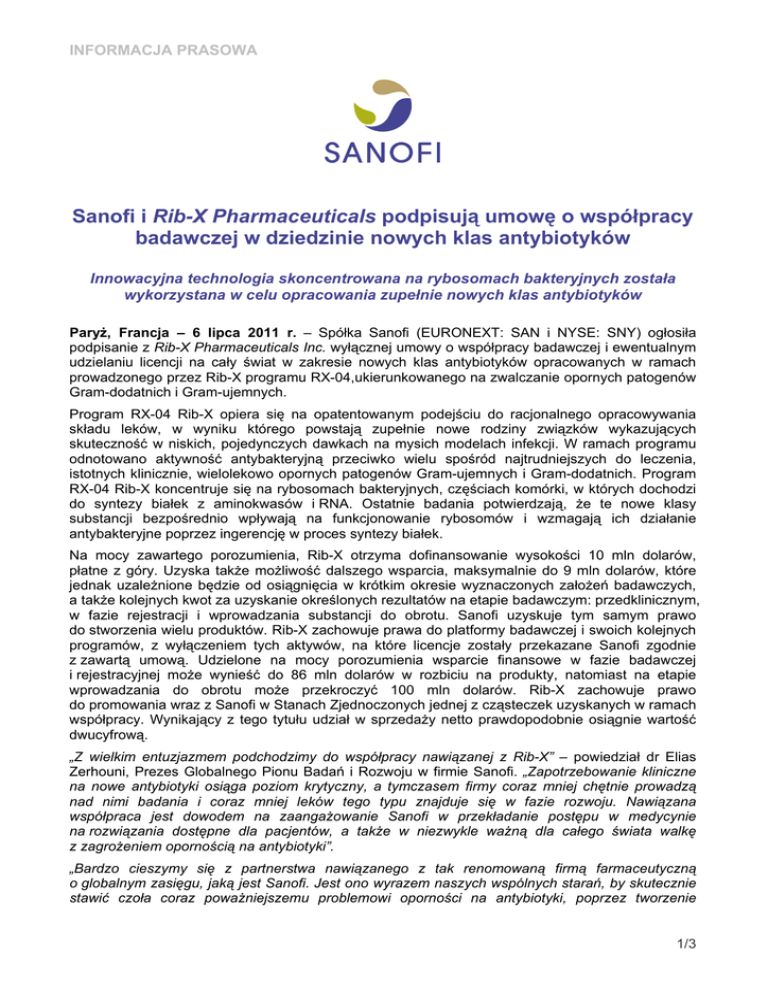 INFORMACJA PRASOWA

SANOFI

Sanofi i Rib-X Pharmaceuticals podpisują umowę o współpracy badawczej w dziedzinie nowych klas antybiotyków

Innowacyjna technologia skoncentrowana na rybosomach bakteryjnych została wykorzystana w celu opracowania zupełnie nowych klas antybiotyków

Paryż, Francja – 6 lipca 2011 r. – Spółka Sanofi (EURONEXT: SAN i NYSE: SNY) ogłosiła podpisanie z Rib-X Pharmaceuticals Inc. wyłącznej umowy o współpracy badawczej i ewentualnym udzielaniu licencji na cały świat w zakresie nowych klas antybiotyków opracowanych w ramach prowadzonego przez Rib-X programu RX-04,ukierunkowanego na zwalczanie opornych patogenów Gram-dodatnich i Gram-ujemnych.

Program RX-04 Rib-X opiera się na opatentowanym podejściu do racjonalnego opracowywania składu leków, w wyniku którego powstają zupełnie nowe rodziny związków wykazujących skuteczność w niskich, pojedynczych dawkach na mysich modelach infekcji. W ramach programu odnotowano aktywność antybakteryjną przeciwko wielu spośród najtrudniejszych do leczenia, istotnych klinicznie, wielolekowo opornych patogenów Gram-ujemnych i Gram-dodatnich. Program RX-04 Rib-X koncentruje się na rybosomach bakteryjnych, częściach komórki, w których dochodzi do syntezy białek z aminokwasów i RNA. Ostatnie badania potwierdzają, że te nowe klasy substancji bezpośrednio wpływają na funkcjonowanie rybosomów i wzmagają ich działanie antybakteryjne poprzez ingerencję w proces syntezy białek.

Na mocy zawartego porozumienia, Rib-X otrzyma dofinansowanie wysokości 10 mln dolarów, płatne z góry. Uzyska także możliwość dalszego wsparcia, maksymalnie do 9 mln dolarów, które jednak uzależnione będzie od osiągnięcia w krótkim okresie wyznaczonych założeń badawczych, a także kolejnych kwot za uzyskanie określonych rezultatów na etapie badawczym: przedklinicznym, w fazie rejestracji i wprowadzania substancji do obrotu. Sanofi uzyskuje tym samym prawo do stworzenia wielu produktów. Rib-X zachowuje prawa do platformy badawczej i swoich kolejnych programów, z wyłączeniem tych aktywów, na które licencje zostały przekazane Sanofi zgodnie z zawartą umową. Udzielone na mocy porozumienia wsparcie finansowe w fazie badawczej i rejestracyjnej może wynieść do 86 mln dolarów w rozbiciu na produkty, natomiast na etapie wprowadzania do obrotu może przekroczyć 100 mln dolarów. Rib-X zachowuje prawo do promowania wraz z Sanofi w Stanach Zjednoczonych jednej z cząsteczek uzyskanych w ramach współpracy. Wynikający z tego tytułu udział w sprzedaży netto prawdopodobnie osiągnie wartość dwucyfrową.

„Z wielkim entuzjazmem podchodzimy do współpracy nawiązanej z Rib-X" – powiedział dr Elias Zerhouni, Prezes Globalnego Pionu Badań i Rozwoju w firmie Sanofi. „Zapotrzebowanie kliniczne na nowe antybiotyki osiąga poziom krytyczny, a tymczasem firmy coraz mniej chętnie prowadzą nad nimi badania i coraz mniej leków tego typu znajduje się w fazie rozwoju. Nawiązana współpraca jest dowodem na zaangażowanie Sanofi w przekładanie postępu w medycynie na rozwiązania dostępne dla pacjentów, a także w niezwykle ważną dla całego świata walkę z zagrożeniem opornością na antybiotyki".

„Bardzo cieszymy się z partnerstwa nawiązanego z tak renomowaną firmą farmaceutyczną o globalnym zasięgu, jaką jest Sanofi. Jest ono wyrazem naszych wspólnych starań, by skutecznie stawić czoła coraz poważniejszemu problemowi oporności na antybiotyki, poprzez tworzenie

1/3